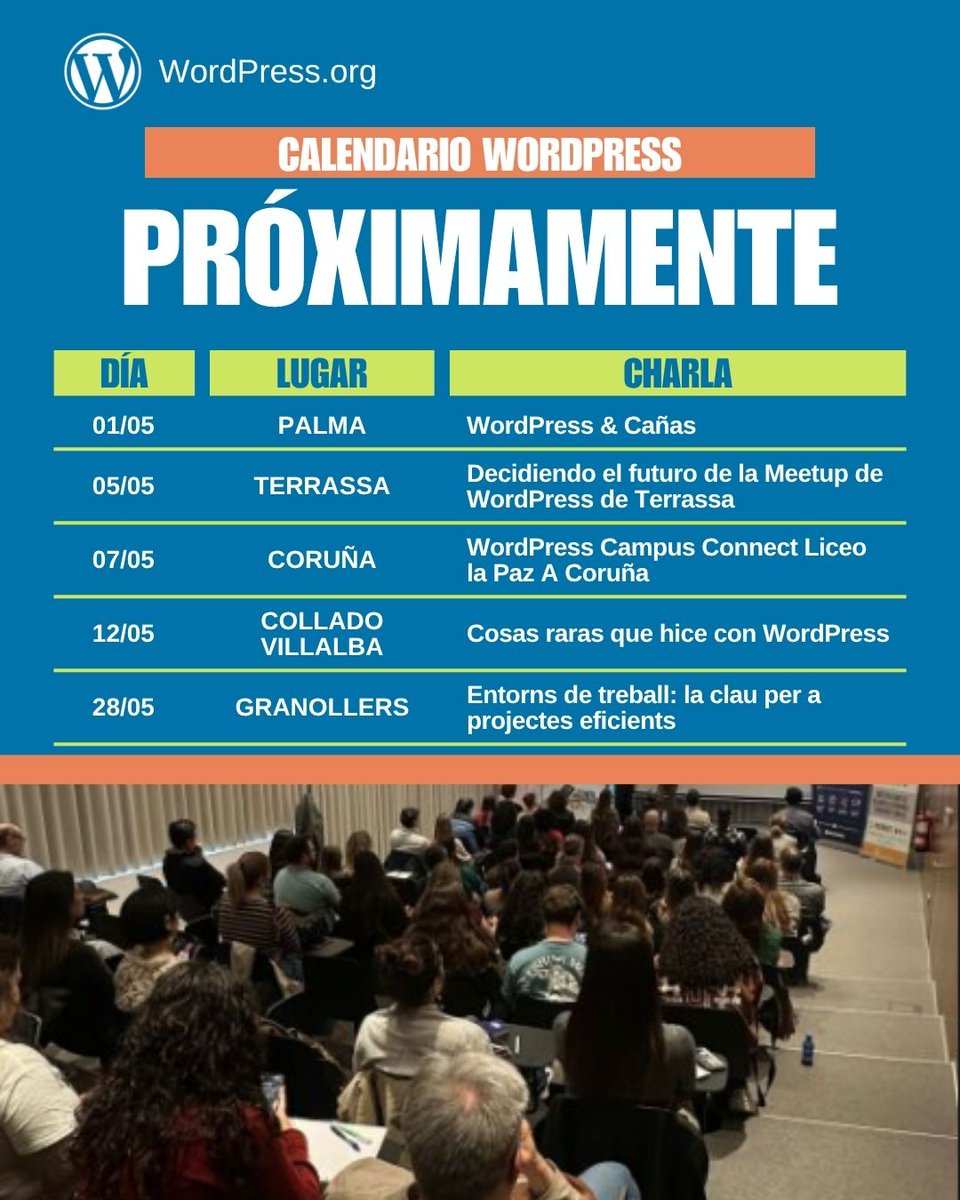 WordPress.org

CALENDARIO WORDPRESS

PRÓXIMAMENTE

| DÍA | LUGAR | CHARLA |
|---|---|---|
| 01/05 | PALMA | WordPress & Cañas |
| 05/05 | TERRASSA | Decidiendo el futuro de la Meetup de WordPress de Terrassa |
| 07/05 | CORUÑA | WordPress Campus Connect Liceo la Paz A Coruña |
| 12/05 | COLLADO VILLALBA | Cosas raras que hice con WordPress |
| 28/05 | GRANOLLERS | Entorns de treball: la clau per a projectes eficients |